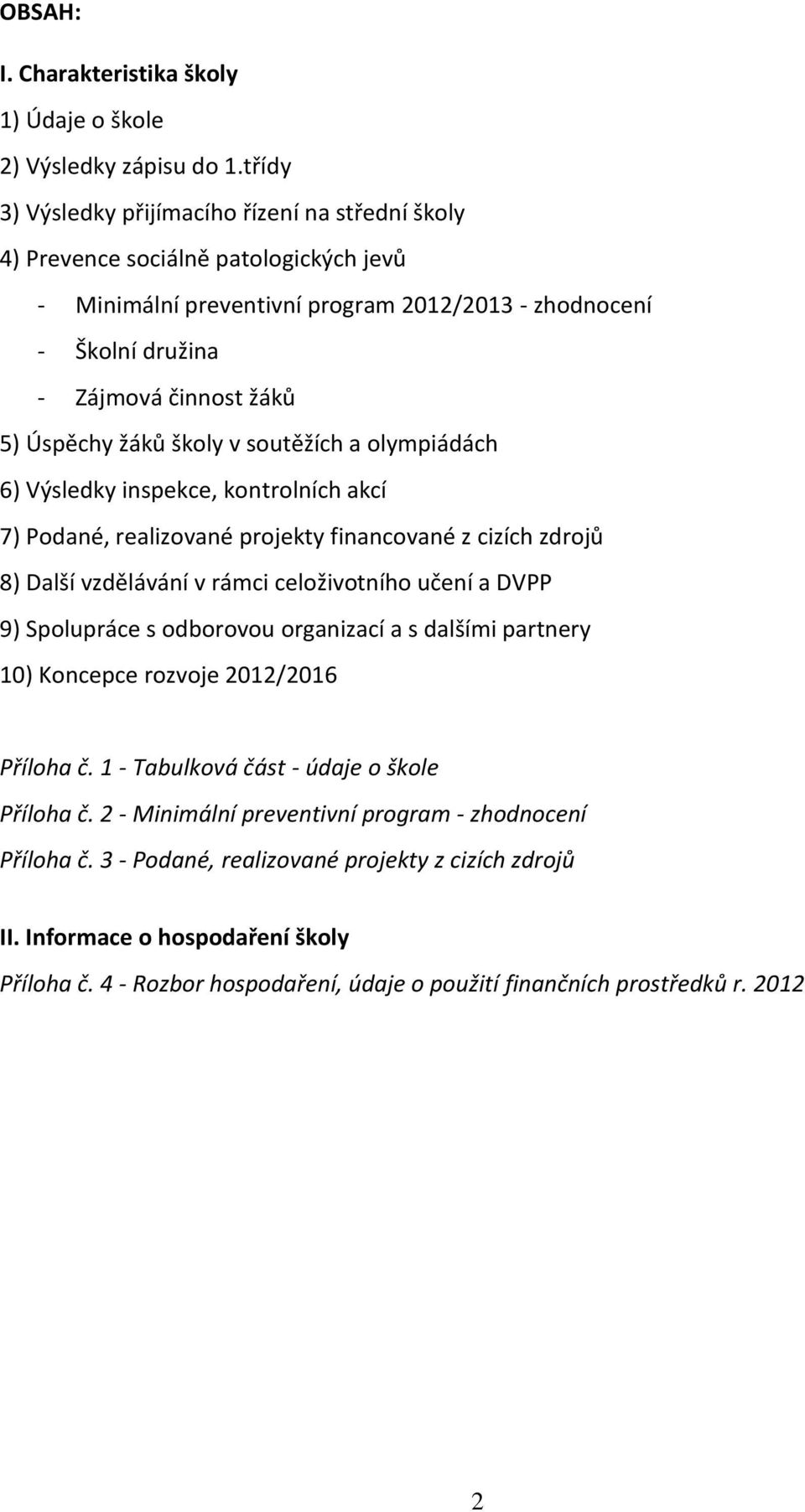 OBSAH:

I. Charakteristika školy

1) Údaje o škole

2) Výsledky zápisu do 1.třídy

3) Výsledky přijímacího řízení na střední školy

4) Prevence sociálně patologických jevů

- Minimální preventivní program 2012/2013 - zhodnocení
- Školní družina
- Zájmová činnost žáků

5) Úspěchy žáků školy v soutěžích a olympiádách

6) Výsledky inspekce, kontrolních akcí

7) Podané, realizované projekty financované z cizích zdrojů

8) Další vzdělávání v rámci celoživotního učení a DVPP

9) Spolupráce s odborovou organizací a s dalšími partnery

10) Koncepce rozvoje 2012/2016

Příloha č. 1 - Tabulková část - údaje o škole

Příloha č. 2 - Minimální preventivní program - zhodnocení

Příloha č. 3 - Podané, realizované projekty z cizích zdrojů

II. Informace o hospodaření školy

Příloha č. 4 - Rozbor hospodaření, údaje o použití finančních prostředků r. 2012

2